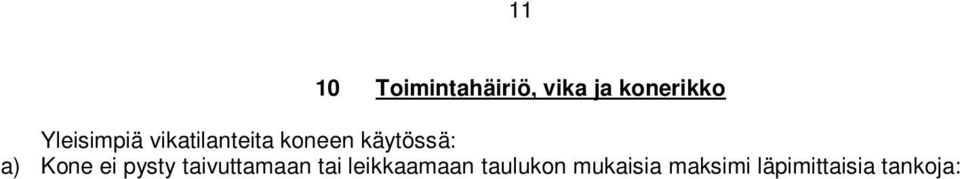 11

10 Toimintahäiriö, vika ja konerikko

Yleisimpiä vikatilanteita koneen käytössä:

a) Kone ei pysty taivuttamaan tai leikkaamaan taulukon mukaisia maksimi läpimittaisia tankoja: